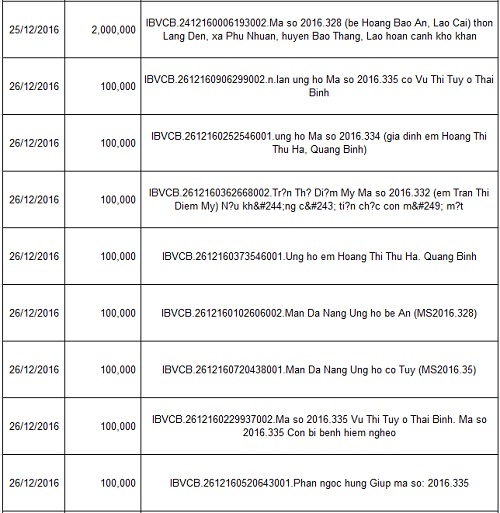 | | | |
|---|---|---|
| 25/12/2016 | 2,000,000 | IBVCB.2412160006193002.Ma so 2016.328 (be Hoang Bao An, Lao Cai) thon Lang Den, xa Phu Nhuan, huyen Bao Thang, Lao hoan canh kho khan |
| 26/12/2016 | 100,000 | IBVCB.2612160906299002.n.lan ung ho Ma so 2016.335 co Vu Thi Tuy o Thai Binh |
| 26/12/2016 | 100,000 | IBVCB.2612160252546001.ung ho Ma so 2016.334 (gia dinh em Hoang Thi Thu Ha, Quang Binh) |
| 26/12/2016 | 100,000 | IBVCB.2612160362668002.Tr?n Th? Di?m My Ma so 2016.332 (em Tran Thi Diem My) N?u kh&#244;ng c&#243; ti?n ch?c con m&#249; m?t |
| 26/12/2016 | 100,000 | IBVCB.2612160373546001.Ung ho em Hoang Thi Thu Ha. Quang Binh |
| 26/12/2016 | 100,000 | IBVCB.2612160102606002.Man Da Nang Ung ho be An (MS2016.328) |
| 26/12/2016 | 100,000 | IBVCB.2612160720438001.Man Da Nang Ung ho co Tuy (MS2016.35) |
| 26/12/2016 | 100,000 | IBVCB.2612160229937002.Ma so 2016.335 Vu Thi Tuy o Thai Binh. Ma so 2016.335 Con bi benh hiem ngheo |
| 26/12/2016 | 100,000 | IBVCB.2612160520643001.Phan ngoc hung Giup ma so: 2016.335 |